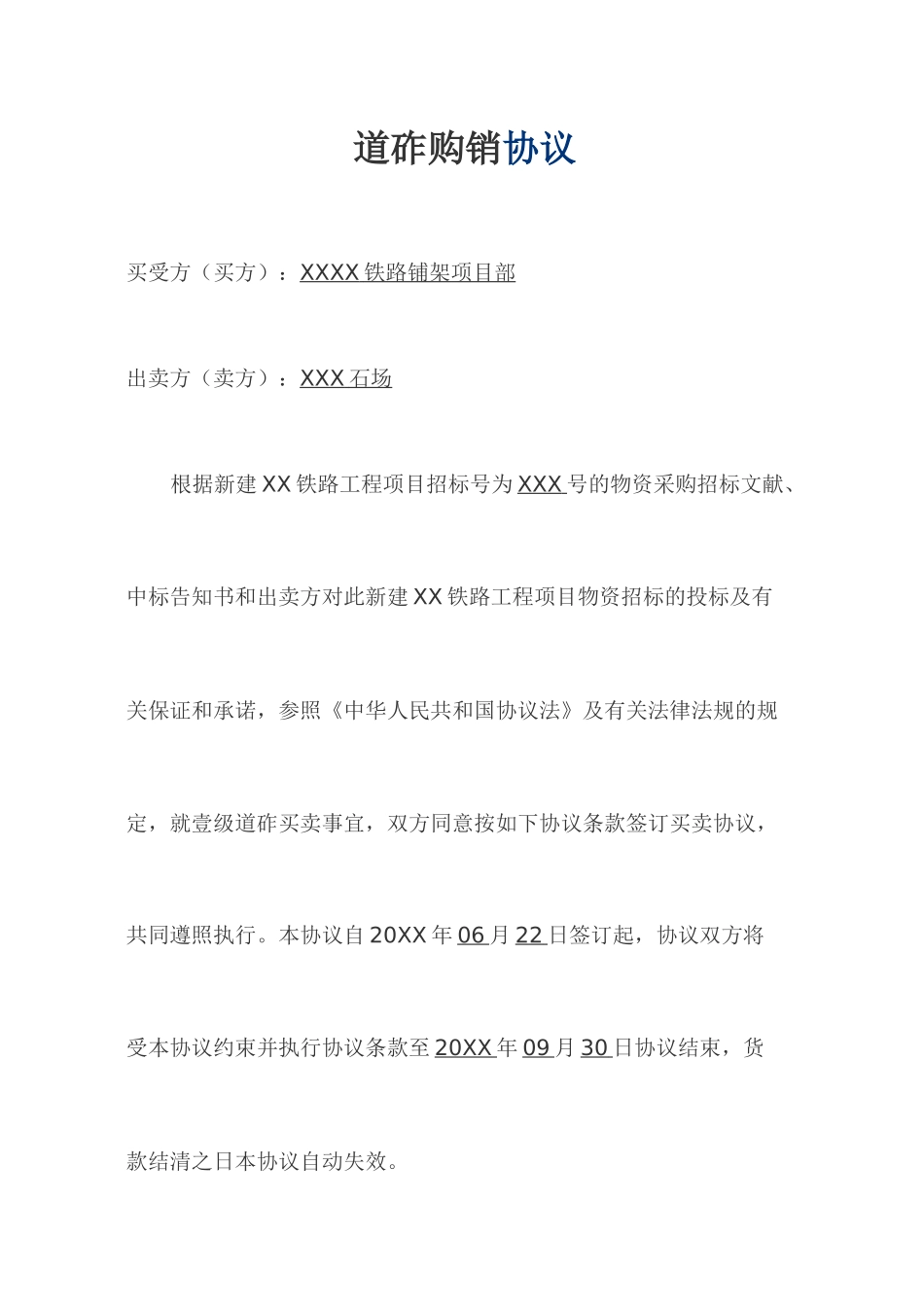 道砟购销协议

买受方（买方）：XXXX 铁路铺架项目部

出卖方（卖方）：XXX 石场

根据新建 XX 铁路工程项目招标号为 XXX 号的物资采购招标文献、中标告知书和出卖方对此新建 XX 铁路工程项目物资招标的投标及有关保证和承诺，参照《中华人民共和国协议法》及有关法律法规的规定，就壹级道砟买卖事宜，双方同意按如下协议条款签订买卖协议，共同遵照执行。本协议自 20XX 年 06 月 22 日签订起，协议双方将受本协议约束并执行协议条款至 20XX 年 09 月 30 日协议结束，货款结清之日本协议自动失效。